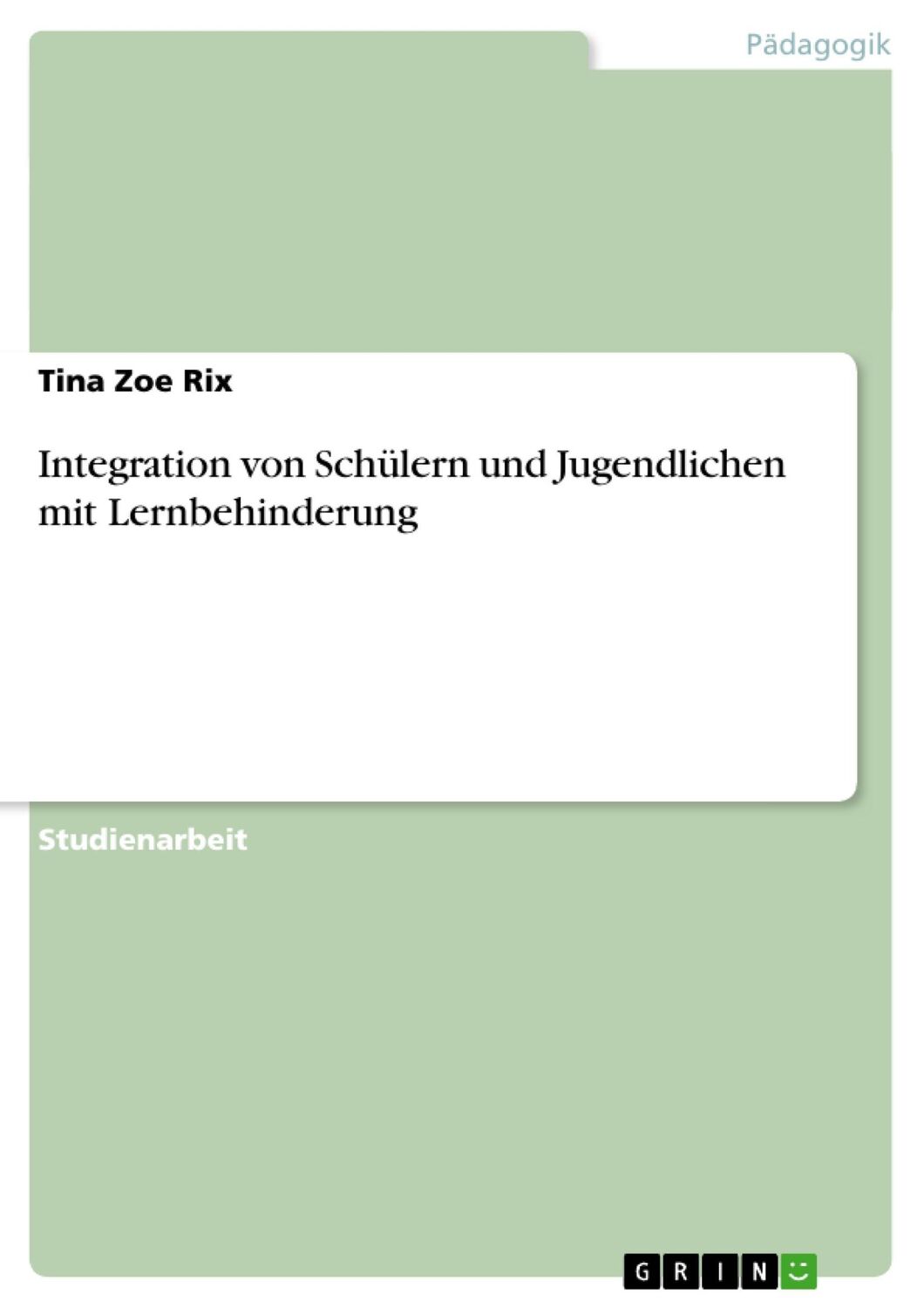 Pädagogik

Tina Zoe Rix

Integration von Schülern und Jugendlichen mit Lernbehinderung

Studienarbeit

GRIN